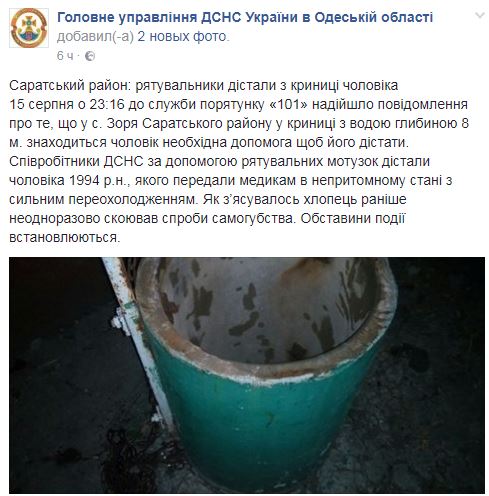 Головне управління ДСНС України в Одеській області
добавил(-а) 2 новых фото.
6 ч ·

Саратський район: рятувальники дістали з криниці чоловіка
15 серпня о 23:16 до служби порятунку «101» надійшло повідомлення про те, що у с. Зоря Саратського району у криниці з водою глибиною 8 м. знаходиться чоловік необхідна допомога щоб його дістати. Співробітники ДСНС за допомогою рятувальних мотузок дістали чоловіка 1994 р.н., якого передали медикам в непритомному стані з сильним переохолодженням. Як з'ясувалось хлопець раніше неодноразово скоював спроби самогубства. Обставини події встановлюються.